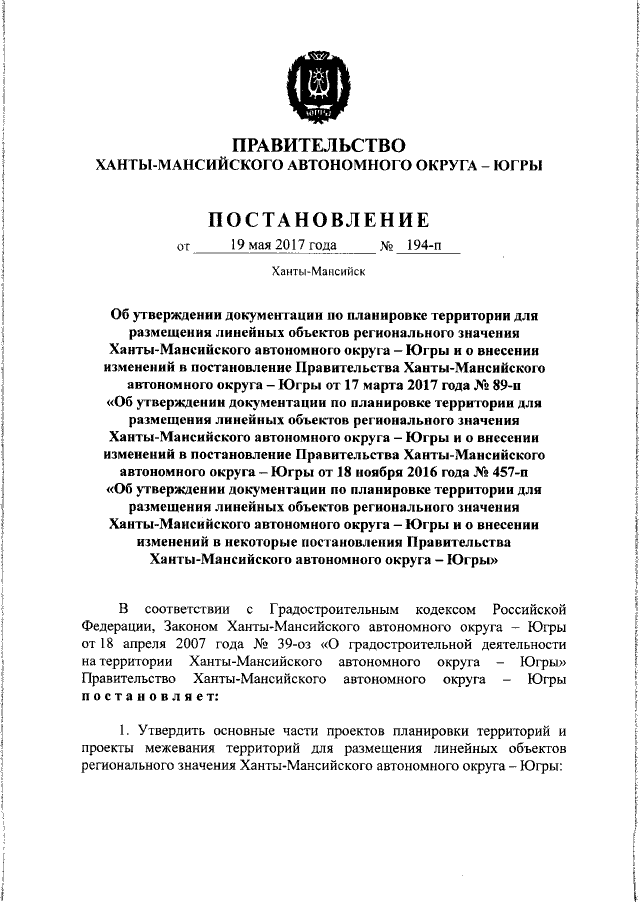 ПРАВИТЕЛЬСТВО
ХАНТЫ-МАНСИЙСКОГО АВТОНОМНОГО ОКРУГА – ЮГРЫ

ПОСТАНОВЛЕНИЕ

от 19 мая 2017 года № 194-п

Ханты-Мансийск

Об утверждении документации по планировке территории для размещения линейных объектов регионального значения Ханты-Мансийского автономного округа – Югры и о внесении изменений в постановление Правительства Ханты-Мансийского автономного округа – Югры от 17 марта 2017 года № 89-п «Об утверждении документации по планировке территории для размещения линейных объектов регионального значения Ханты-Мансийского автономного округа – Югры и о внесении изменений в постановление Правительства Ханты-Мансийского автономного округа – Югры от 18 ноября 2016 года № 457-п «Об утверждении документации по планировке территории для размещения линейных объектов регионального значения Ханты-Мансийского автономного округа – Югры и о внесении изменений в некоторые постановления Правительства Ханты-Мансийского автономного округа – Югры»

В соответствии с Градостроительным кодексом Российской Федерации, Законом Ханты-Мансийского автономного округа – Югры от 18 апреля 2007 года № 39-оз «О градостроительной деятельности на территории Ханты-Мансийского автономного округа – Югры» Правительство Ханты-Мансийского автономного округа – Югры постановляет:

1. Утвердить основные части проектов планировки территорий и проекты межевания территорий для размещения линейных объектов регионального значения Ханты-Мансийского автономного округа – Югры: